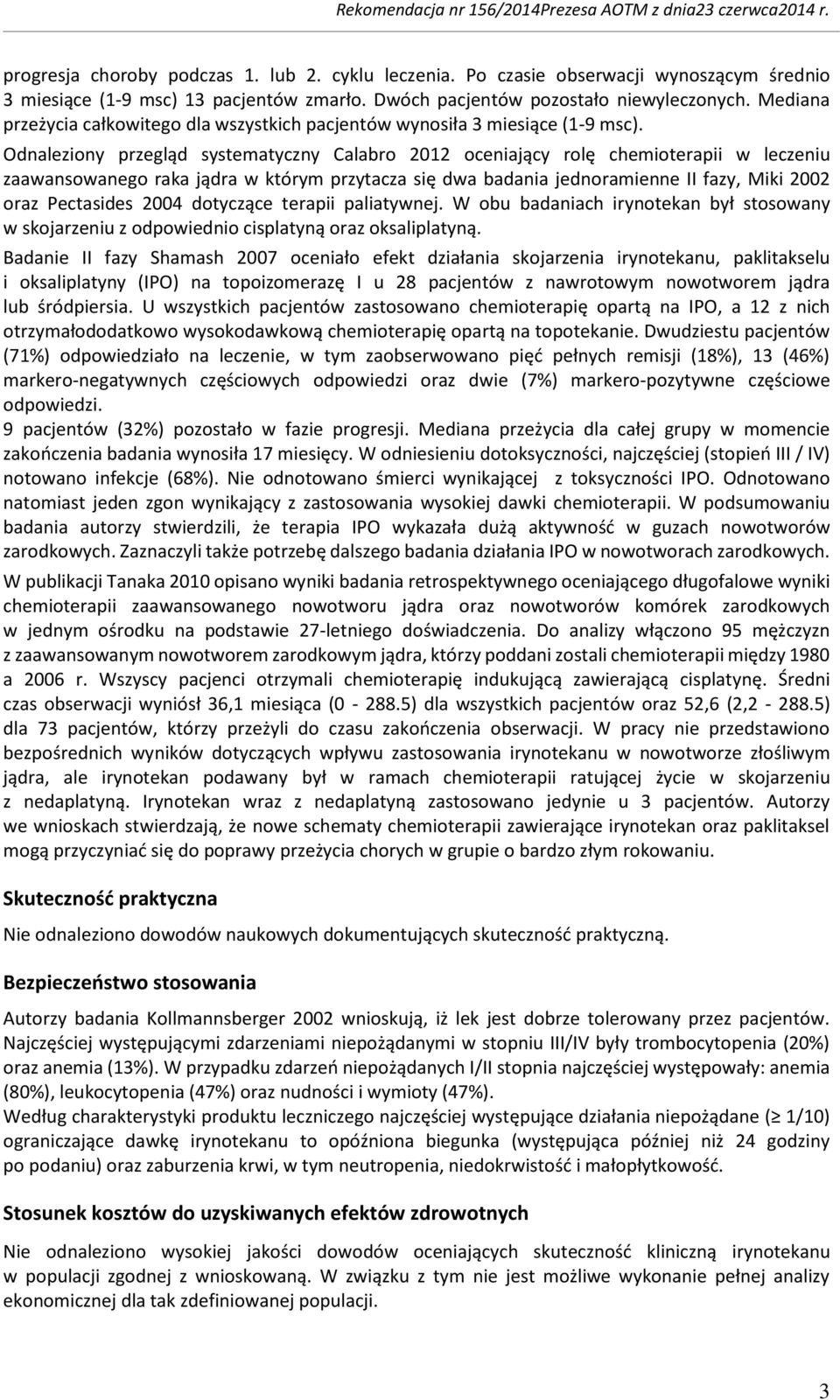 Rekomendacja nr 156/2014Prezesa AOTM z dnia23 czerwca2014 r.

progresja choroby podczas 1. lub 2. cyklu leczenia. Po czasie obserwacji wynoszącym średnio 3 miesiące (1-9 msc) 13 pacjentów zmarło. Dwóch pacjentów pozostało niewyleczonych. Mediana przeżycia całkowitego dla wszystkich pacjentów wynosiła 3 miesiące (1-9 msc).

Odnaleziony przegląd systematyczny Calabro 2012 oceniający rolę chemioterapii w leczeniu zaawansowanego raka jądra w którym przytacza się dwa badania jednoramienne II fazy, Miki 2002 oraz Pectasides 2004 dotyczące terapii paliatywnej. W obu badaniach irynotekan był stosowany w skojarzeniu z odpowiednio cisplatyną oraz oksaliplatyną.

Badanie II fazy Shamash 2007 oceniało efekt działania skojarzenia irynotekanu, paklitakselu i oksaliplatyny (IPO) na topoizomerazę I u 28 pacjentów z nawrotowym nowotworem jądra lub śródpiersia. U wszystkich pacjentów zastosowano chemioterapię opartą na IPO, a 12 z nich otrzymałododatkowo wysokodawkową chemioterapię opartą na topotekanie. Dwudziestu pacjentów (71%) odpowiedziało na leczenie, w tym zaobserwowano pięć pełnych remisji (18%), 13 (46%) markero-negatywnych częściowych odpowiedzi oraz dwie (7%) markero-pozytywne częściowe odpowiedzi.
9 pacjentów (32%) pozostało w fazie progresji. Mediana przeżycia dla całej grupy w momencie zakończenia badania wynosiła 17 miesięcy. W odniesieniu dotoksyczności, najczęściej (stopień III / IV) notowano infekcje (68%). Nie odnotowano śmierci wynikającej z toksyczności IPO. Odnotowano natomiast jeden zgon wynikający z zastosowania wysokiej dawki chemioterapii. W podsumowaniu badania autorzy stwierdzili, że terapia IPO wykazała dużą aktywność w guzach nowotworów zarodkowych. Zaznaczyli także potrzebę dalszego badania działania IPO w nowotworach zarodkowych.

W publikacji Tanaka 2010 opisano wyniki badania retrospektywnego oceniającego długofalowe wyniki chemioterapii zaawansowanego nowotworu jądra oraz nowotworów komórek zarodkowych w jednym ośrodku na podstawie 27-letniego doświadczenia. Do analizy włączono 95 mężczyzn z zaawansowanym nowotworem zarodkowym jądra, którzy poddani zostali chemioterapii między 1980 a 2006 r. Wszyscy pacjenci otrzymali chemioterapię indukującą zawierającą cisplatynę. Średni czas obserwacji wyniósł 36,1 miesiąca (0 - 288.5) dla wszystkich pacjentów oraz 52,6 (2,2 - 288.5) dla 73 pacjentów, którzy przeżyli do czasu zakończenia obserwacji. W pracy nie przedstawiono bezpośrednich wyników dotyczących wpływu zastosowania irynotekanu w nowotworze złośliwym jądra, ale irynotekan podawany był w ramach chemioterapii ratującej życie w skojarzeniu z nedaplatyną. Irynotekan wraz z nedaplatyną zastosowano jedynie u 3 pacjentów. Autorzy we wnioskach stwierdzają, że nowe schematy chemioterapii zawierające irynotekan oraz paklitaksel mogą przyczyniać się do poprawy przeżycia chorych w grupie o bardzo złym rokowaniu.

Skuteczność praktyczna

Nie odnaleziono dowodów naukowych dokumentujących skuteczność praktyczną.

Bezpieczeństwo stosowania

Autorzy badania Kollmannsberger 2002 wnioskują, iż lek jest dobrze tolerowany przez pacjentów. Najczęściej występującymi zdarzeniami niepożądanymi w stopniu III/IV były trombocytopenia (20%) oraz anemia (13%). W przypadku zdarzeń niepożądanych I/II stopnia najczęściej występowały: anemia (80%), leukocytopenia (47%) oraz nudności i wymioty (47%).
Według charakterystyki produktu leczniczego najczęściej występujące działania niepożądane (≥ 1/10) ograniczające dawkę irynotekanu to opóźniona biegunka (występująca później niż 24 godziny po podaniu) oraz zaburzenia krwi, w tym neutropenia, niedokrwistość i małopłytkowość.

Stosunek kosztów do uzyskiwanych efektów zdrowotnych

Nie odnaleziono wysokiej jakości dowodów oceniających skuteczność kliniczną irynotekanu w populacji zgodnej z wnioskowaną. W związku z tym nie jest możliwe wykonanie pełnej analizy ekonomicznej dla tak zdefiniowanej populacji.

3